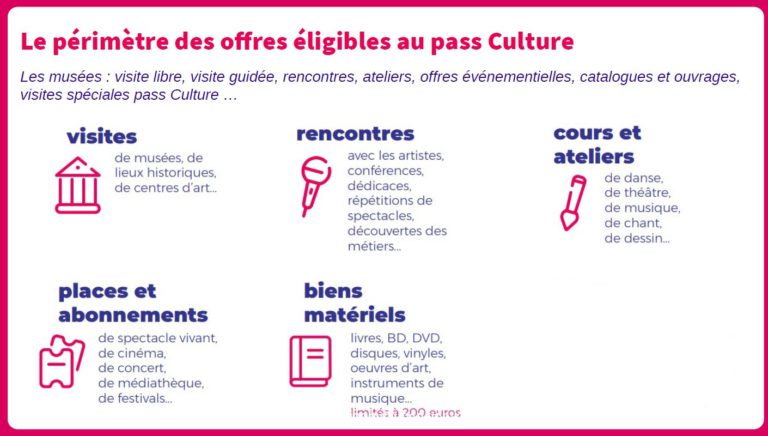 Le périmètre des offres éligibles au pass Culture

Les musées : visite libre, visite guidée, rencontres, ateliers, offres événementielles, catalogues et ouvrages, visites spéciales pass Culture …

visites

de musées, de lieux historiques, de centres d'art...

rencontres

avec les artistes, conférences, dédicaces, répétitions de spectacles, découvertes des métiers...

cours et ateliers

de danse, de théâtre, de musique, de chant, de dessin...

places et abonnements

de spectacle vivant, de cinéma, de concert, de médiathèque, de festivals...

biens matériels

livres, BD, DVD, disques, vinyles, oeuvres d'art, instruments de musique...
limités à 200 euros